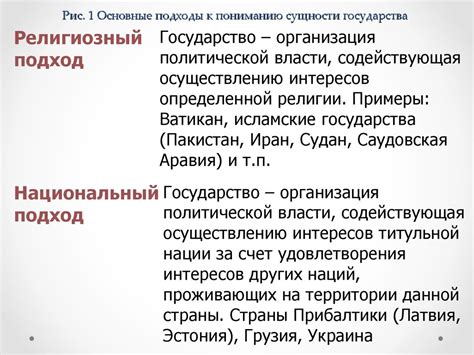 Рис. 1 Основные подходы к пониманию сущности государства

Религиозный подход

Государство – организация политической власти, содействующая осуществлению интересов определенной религии. Примеры: Ватикан, исламские государства (Пакистан, Иран, Судан, Саудовская Аравия) и т.п.

Национальный подход

Государство – организация политической власти, содействующая осуществлению интересов титульной нации за счет удовлетворения интересов других наций, проживающих на территории данной страны. Страны Прибалтики (Латвия, Эстония), Грузия, Украина